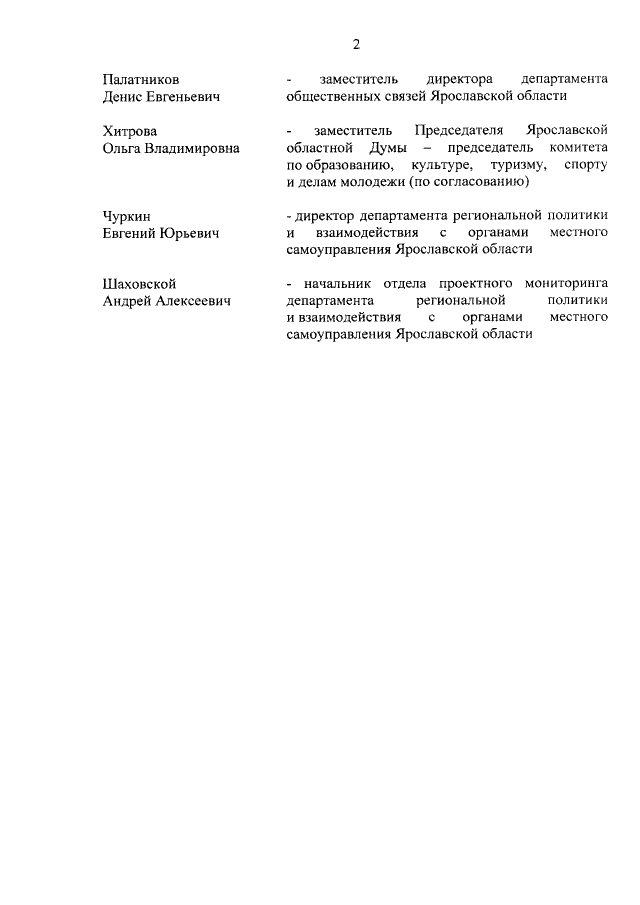 2

Палатников
Денис Евгеньевич

- заместитель директора департамента общественных связей Ярославской области

Хитрова
Ольга Владимировна

- заместитель Председателя Ярославской областной Думы – председатель комитета по образованию, культуре, туризму, спорту и делам молодежи (по согласованию)

Чуркин
Евгений Юрьевич

- директор департамента региональной политики и взаимодействия с органами местного самоуправления Ярославской области

Шаховской
Андрей Алексеевич

- начальник отдела проектного мониторинга департамента региональной политики и взаимодействия с органами местного самоуправления Ярославской области